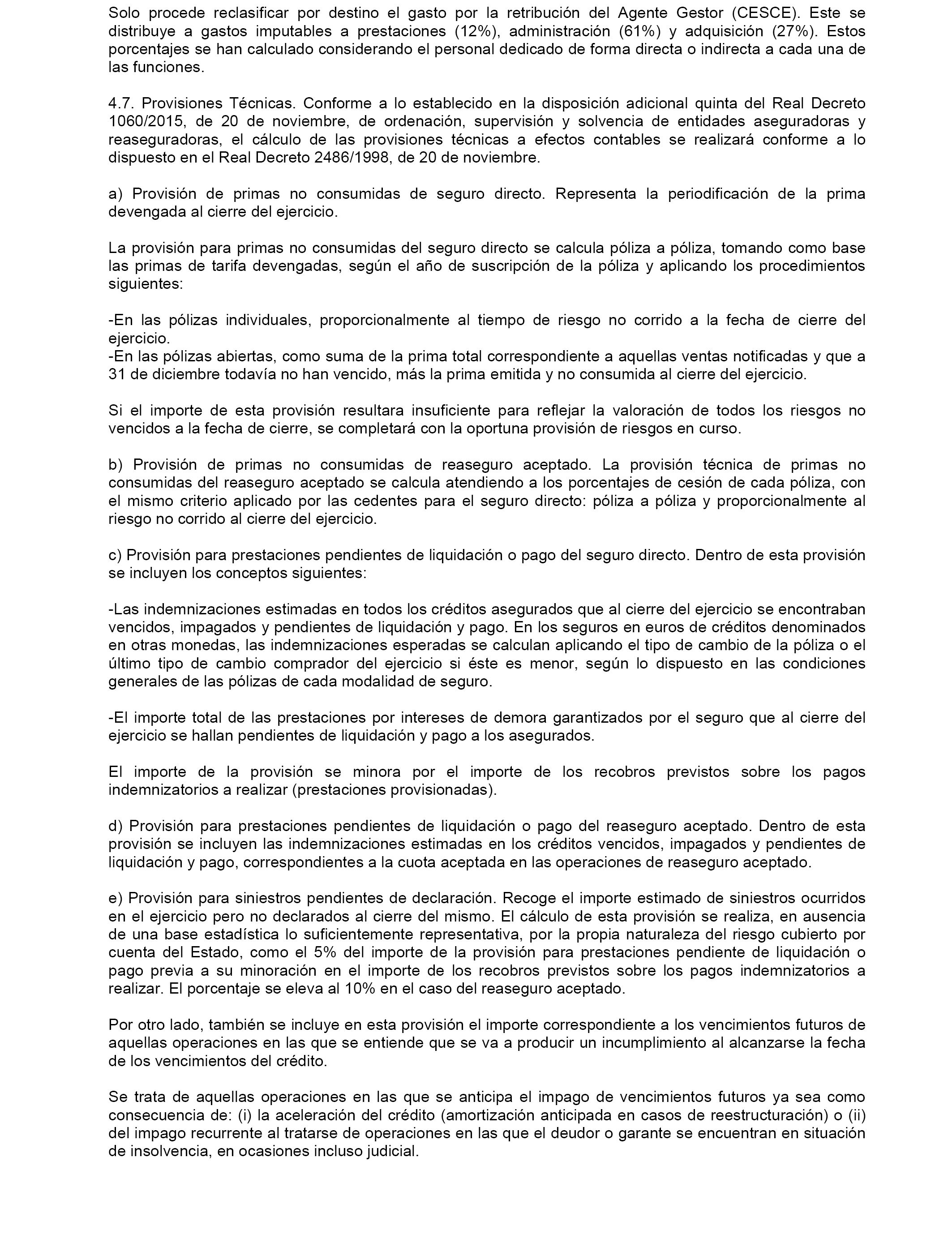 Solo procede reclasificar por destino el gasto por la retribución del Agente Gestor (CESCE). Este se distribuye a gastos imputables a prestaciones (12%), administración (61%) y adquisición (27%). Estos porcentajes se han calculado considerando el personal dedicado de forma directa o indirecta a cada una de las funciones.

4.7. Provisiones Técnicas. Conforme a lo establecido en la disposición adicional quinta del Real Decreto 1060/2015, de 20 de noviembre, de ordenación, supervisión y solvencia de entidades aseguradoras y reaseguradoras, el cálculo de las provisiones técnicas a efectos contables se realizará conforme a lo dispuesto en el Real Decreto 2486/1998, de 20 de noviembre.

a) Provisión de primas no consumidas de seguro directo. Representa la periodificación de la prima devengada al cierre del ejercicio.

La provisión para primas no consumidas del seguro directo se calcula póliza a póliza, tomando como base las primas de tarifa devengadas, según el año de suscripción de la póliza y aplicando los procedimientos siguientes:

-En las pólizas individuales, proporcionalmente al tiempo de riesgo no corrido a la fecha de cierre del ejercicio.
-En las pólizas abiertas, como suma de la prima total correspondiente a aquellas ventas notificadas y que a 31 de diciembre todavía no han vencido, más la prima emitida y no consumida al cierre del ejercicio.

Si el importe de esta provisión resultara insuficiente para reflejar la valoración de todos los riesgos no vencidos a la fecha de cierre, se completará con la oportuna provisión de riesgos en curso.

b) Provisión de primas no consumidas de reaseguro aceptado. La provisión técnica de primas no consumidas del reaseguro aceptado se calcula atendiendo a los porcentajes de cesión de cada póliza, con el mismo criterio aplicado por las cedentes para el seguro directo: póliza a póliza y proporcionalmente al riesgo no corrido al cierre del ejercicio.

c) Provisión para prestaciones pendientes de liquidación o pago del seguro directo. Dentro de esta provisión se incluyen los conceptos siguientes:

-Las indemnizaciones estimadas en todos los créditos asegurados que al cierre del ejercicio se encontraban vencidos, impagados y pendientes de liquidación y pago. En los seguros en euros de créditos denominados en otras monedas, las indemnizaciones esperadas se calculan aplicando el tipo de cambio de la póliza o el último tipo de cambio comprador del ejercicio si éste es menor, según lo dispuesto en las condiciones generales de las pólizas de cada modalidad de seguro.

-El importe total de las prestaciones por intereses de demora garantizados por el seguro que al cierre del ejercicio se hallan pendientes de liquidación y pago a los asegurados.

El importe de la provisión se minora por el importe de los recobros previstos sobre los pagos indemnizatorios a realizar (prestaciones provisionadas).

d) Provisión para prestaciones pendientes de liquidación o pago del reaseguro aceptado. Dentro de esta provisión se incluyen las indemnizaciones estimadas en los créditos vencidos, impagados y pendientes de liquidación y pago, correspondientes a la cuota aceptada en las operaciones de reaseguro aceptado.

e) Provisión para siniestros pendientes de declaración. Recoge el importe estimado de siniestros ocurridos en el ejercicio pero no declarados al cierre del mismo. El cálculo de esta provisión se realiza, en ausencia de una base estadística lo suficientemente representativa, por la propia naturaleza del riesgo cubierto por cuenta del Estado, como el 5% del importe de la provisión para prestaciones pendiente de liquidación o pago previa a su minoración en el importe de los recobros previstos sobre los pagos indemnizatorios a realizar. El porcentaje se eleva al 10% en el caso del reaseguro aceptado.

Por otro lado, también se incluye en esta provisión el importe correspondiente a los vencimientos futuros de aquellas operaciones en las que se entiende que se va a producir un incumplimiento al alcanzarse la fecha de los vencimientos del crédito.

Se trata de aquellas operaciones en las que se anticipa el impago de vencimientos futuros ya sea como consecuencia de: (i) la aceleración del crédito (amortización anticipada en casos de reestructuración) o (ii) del impago recurrente al tratarse de operaciones en las que el deudor o garante se encuentran en situación de insolvencia, en ocasiones incluso judicial.